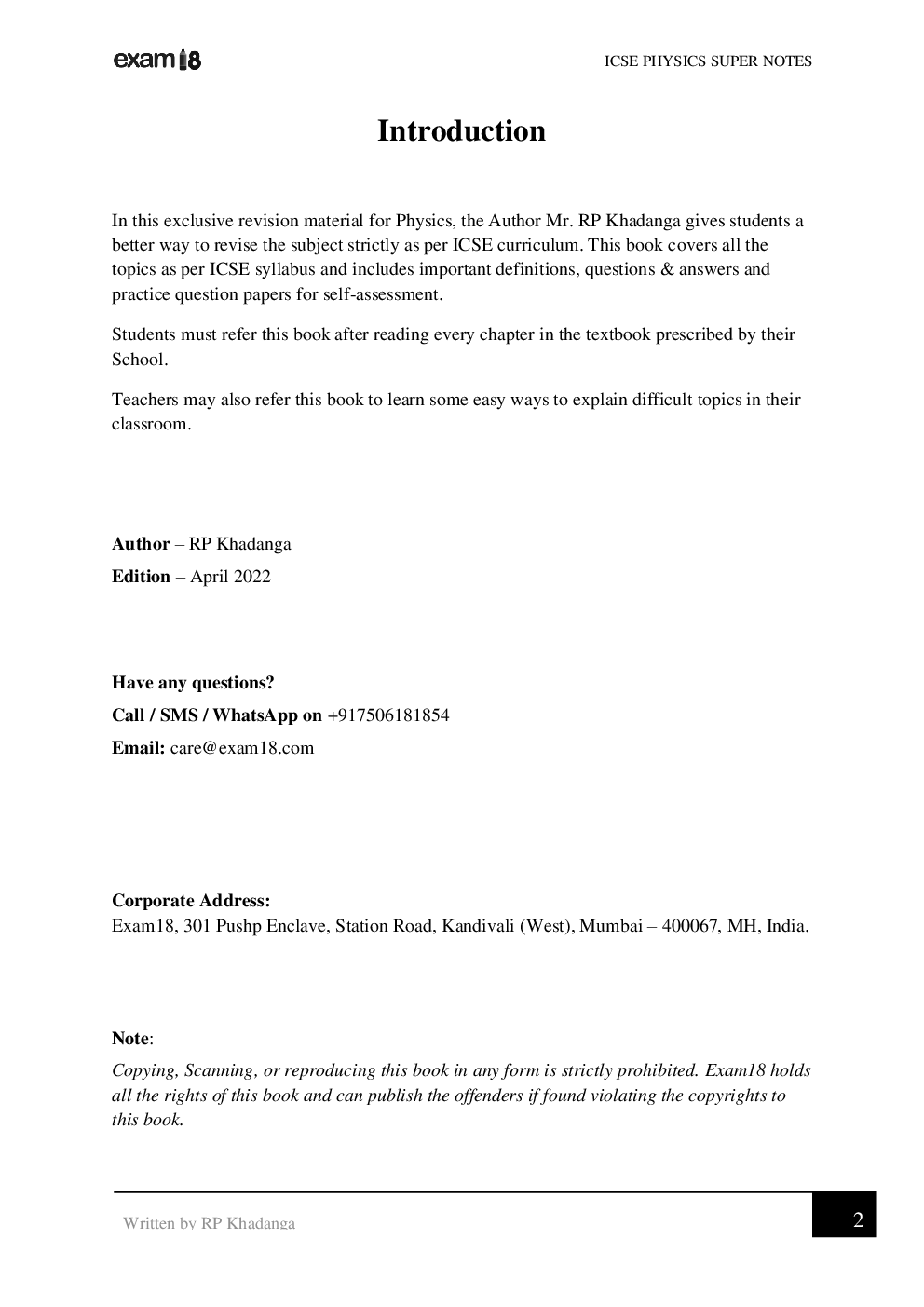 exam18

ICSE PHYSICS SUPER NOTES

Introduction

In this exclusive revision material for Physics, the Author Mr. RP Khadanga gives students a better way to revise the subject strictly as per ICSE curriculum. This book covers all the topics as per ICSE syllabus and includes important definitions, questions & answers and practice question papers for self-assessment.

Students must refer this book after reading every chapter in the textbook prescribed by their School.

Teachers may also refer this book to learn some easy ways to explain difficult topics in their classroom.

Author – RP Khadanga
Edition – April 2022

Have any questions?
Call / SMS / WhatsApp on +917506181854
Email: care@exam18.com

Corporate Address:
Exam18, 301 Pushp Enclave, Station Road, Kandivali (West), Mumbai – 400067, MH, India.

Note:
Copying, Scanning, or reproducing this book in any form is strictly prohibited. Exam18 holds all the rights of this book and can publish the offenders if found violating the copyrights to this book.

Written by RP Khadanga

2